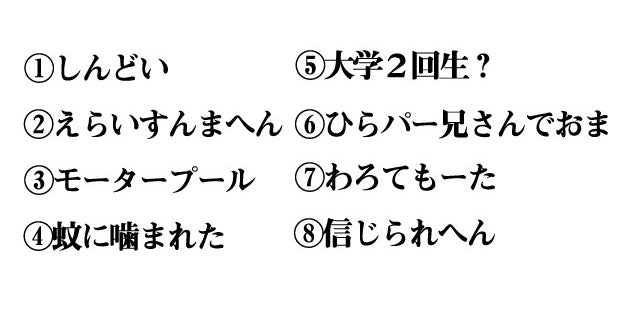 ①しんどい
②えらいすんまへん
③モータープール
④蚊に噛まれた

⑤大学２回生？
⑥ひらパー兄さんでおま
⑦わろてもーた
⑧信じられへん